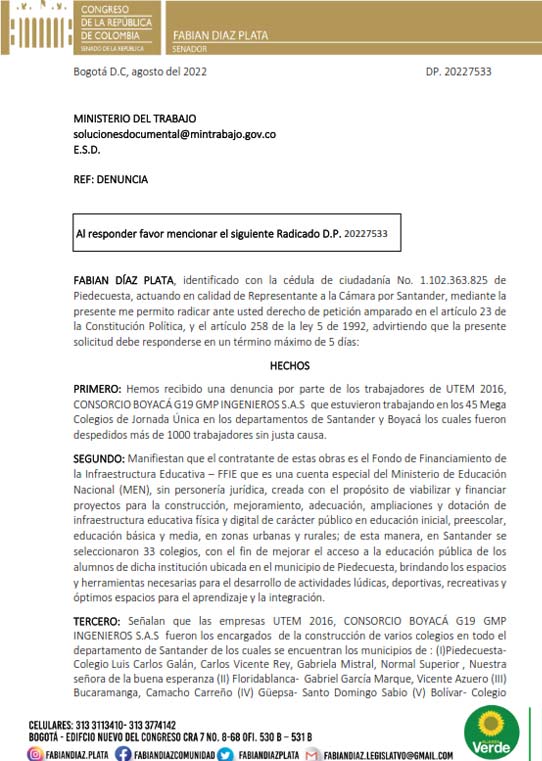 CONGRESO DE LA REPÚBLICA DE COLOMBIA
SENADO DE LA REPÚBLICA

FABIAN DIAZ PLATA
SENADOR

Bogotá D.C, agosto del 2022 DP. 20227533

MINISTERIO DEL TRABAJO
solucionesdocumental@mintrabajo.gov.co
E.S.D.

REF: DENUNCIA

Al responder favor mencionar el siguiente Radicado D.P. 20227533

FABIAN DÍAZ PLATA, identificado con la cédula de ciudadanía No. 1.102.363.825 de Piedecuesta, actuando en calidad de Representante a la Cámara por Santander, mediante la presente me permito radicar ante usted derecho de petición amparado en el artículo 23 de la Constitución Política, y el artículo 258 de la ley 5 de 1992, advirtiendo que la presente solicitud debe responderse en un término máximo de 5 días:

HECHOS

PRIMERO: Hemos recibido una denuncia por parte de los trabajadores de UTEM 2016, CONSORCIO BOYACÁ G19 GMP INGENIEROS S.A.S que estuvieron trabajando en los 45 Mega Colegios de Jornada Única en los departamentos de Santander y Boyacá los cuales fueron despedidos más de 1000 trabajadores sin justa causa.

SEGUNDO: Manifiestan que el contratante de estas obras es el Fondo de Financiamiento de la Infraestructura Educativa – FFIE que es una cuenta especial del Ministerio de Educación Nacional (MEN), sin personería jurídica, creada con el propósito de viabilizar y financiar proyectos para la construcción, mejoramiento, adecuación, ampliaciones y dotación de infraestructura educativa física y digital de carácter público en educación inicial, preescolar, educación básica y media, en zonas urbanas y rurales; de esta manera, en Santander se seleccionaron 33 colegios, con el fin de mejorar el acceso a la educación pública de los alumnos de dicha institución ubicada en el municipio de Piedecuesta, brindando los espacios y herramientas necesarias para el desarrollo de actividades lúdicas, deportivas, recreativas y óptimos espacios para el aprendizaje y la integración.

TERCERO: Señalan que las empresas UTEM 2016, CONSORCIO BOYACÁ G19 GMP INGENIEROS S.A.S fueron los encargados de la construcción de varios colegios en todo el departamento de Santander de los cuales se encuentran los municipios de : (I)Piedecuesta- Colegio Luis Carlos Galán, Carlos Vicente Rey, Gabriela Mistral, Normal Superior , Nuestra señora de la buena esperanza (II) Floridablanca- Gabriel García Marque, Vicente Azuero (III) Bucaramanga, Camacho Carreño (IV) Güepsa- Santo Domingo Sabio (V) Bolívar- Colegio

CELULARES: 313 3113410- 313 3774142
BOGOTÁ - EDIFCIO NUEVO DEL CONGRESO CRA 7 NO. 8-68 OFI. 530 B – 531 B
FABIANDIAZ.PLATA FABIANDIAZCOMUNIDAD FABIANDIAZPLATA FABIANDIAZ.LEGISLATVO@GMAIL.COM

Verde